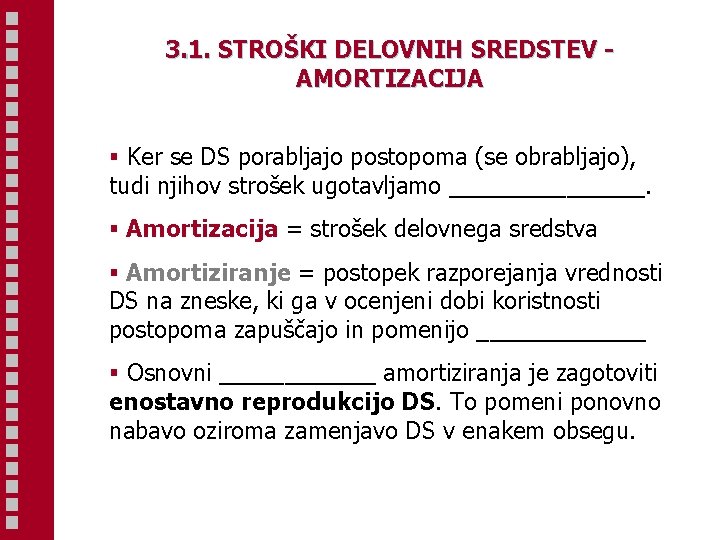 3.1. STROŠKI DELOVNIH SREDSTEV - AMORTIZACIJA

• Ker se DS porabljajo postopoma (se obrabljajo), tudi njihov strošek ugotavljamo ____.

• Amortizacija = strošek delovnega sredstva

• Amortiziranje = postopek razporejanja vrednosti DS na zneske, ki ga v ocenjeni dobi koristnosti postopoma zapuščajo in pomenijo ____

• Osnovni ____ amortiziranja je zagotoviti enostavno reprodukcijo DS. To pomeni ponovno nabavo oziroma zamenjavo DS v enakem obsegu.